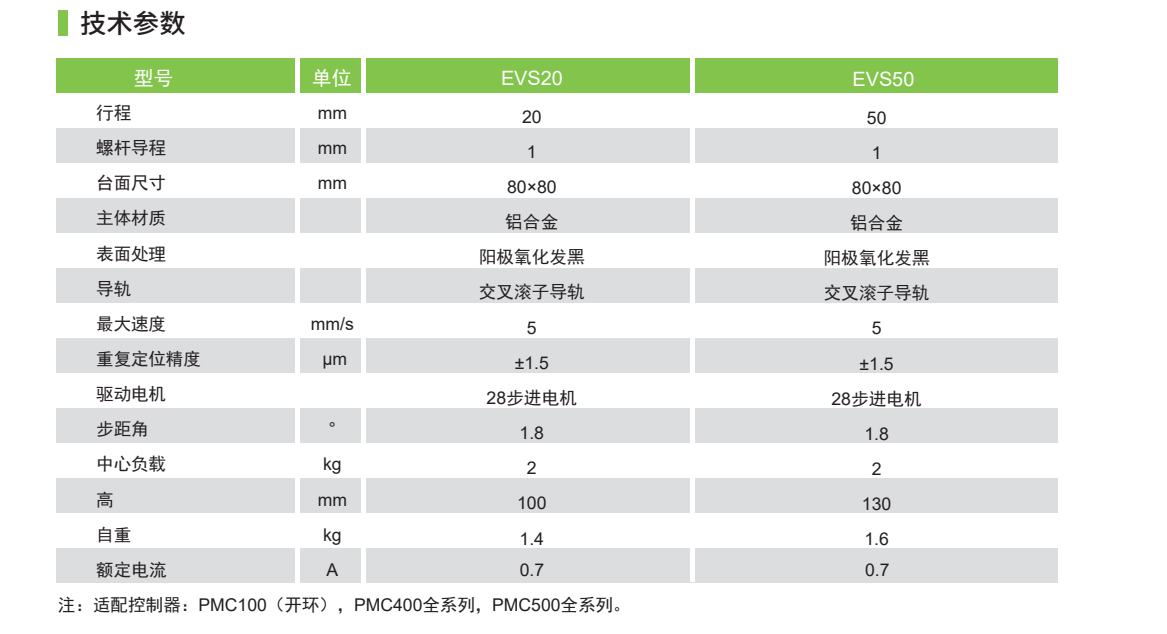 技术参数

| 型号 | 单位 | EVS20 | EVS50 |
|---|---|---|---|
| 行程 | mm | 20 | 50 |
| 螺杆导程 | mm | 1 | 1 |
| 台面尺寸 | mm | 80×80 | 80×80 |
| 主体材质 | | 铝合金 | 铝合金 |
| 表面处理 | | 阳极氧化发黑 | 阳极氧化发黑 |
| 导轨 | | 交叉滚子导轨 | 交叉滚子导轨 |
| 最大速度 | mm/s | 5 | 5 |
| 重复定位精度 | μm | ±1.5 | ±1.5 |
| 驱动电机 | | 28步进电机 | 28步进电机 |
| 步距角 | ° | 1.8 | 1.8 |
| 中心负载 | kg | 2 | 2 |
| 高 | mm | 100 | 130 |
| 自重 | kg | 1.4 | 1.6 |
| 额定电流 | A | 0.7 | 0.7 |

注：适配控制器：PMC100（开环），PMC400全系列，PMC500全系列。